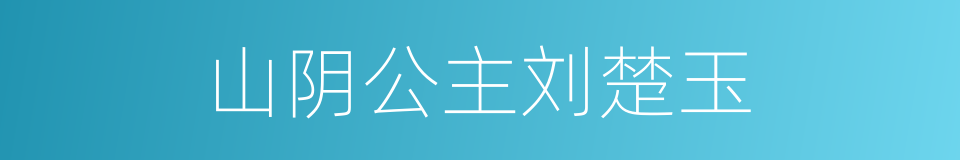 山阴公主刘楚玉